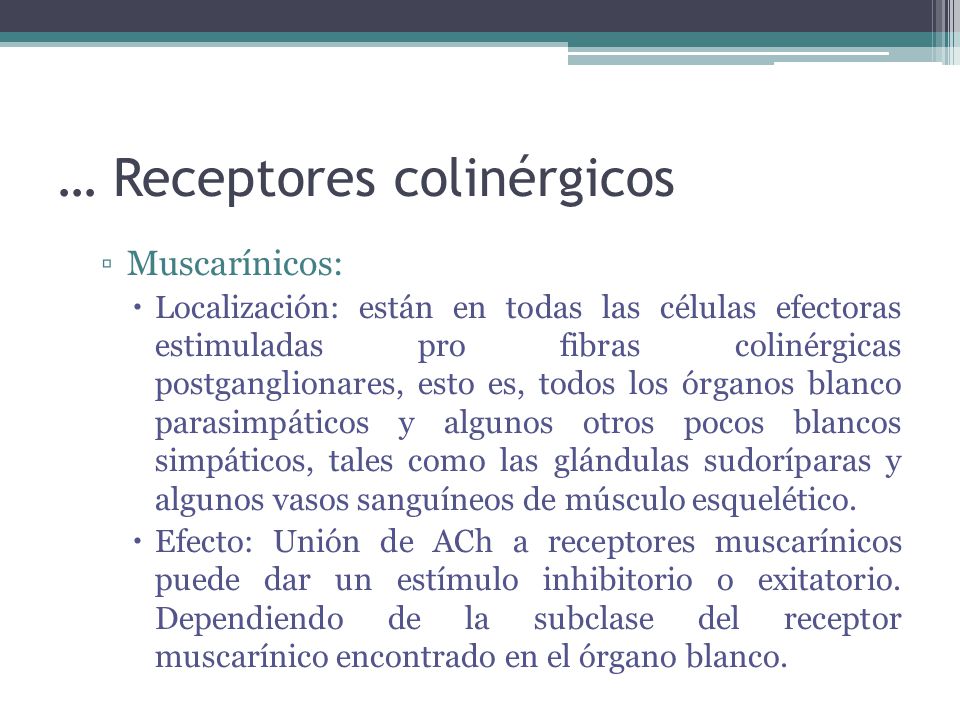 … Receptores colinérgicos

▫ Muscarínicos:

• Localización: están en todas las células efectoras estimuladas pro fibras colinérgicas postganglionares, esto es, todos los órganos blanco parasimpáticos y algunos otros pocos blancos simpáticos, tales como las glándulas sudoríparas y algunos vasos sanguíneos de músculo esquelético.

• Efecto: Unión de ACh a receptores muscarínicos puede dar un estímulo inhibitorio o exitatorio. Dependiendo de la subclase del receptor muscarínico encontrado en el órgano blanco.